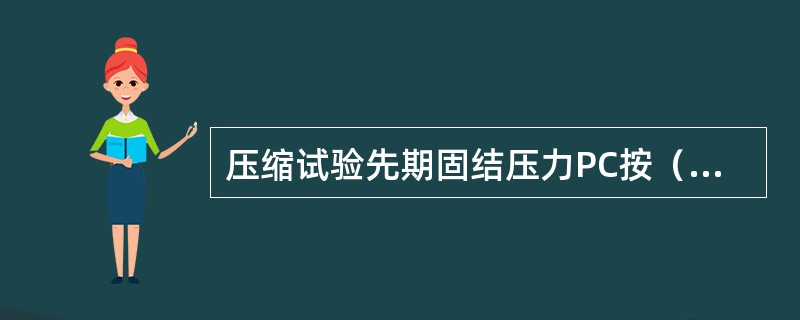 压缩试验先期固结压力PC按（...